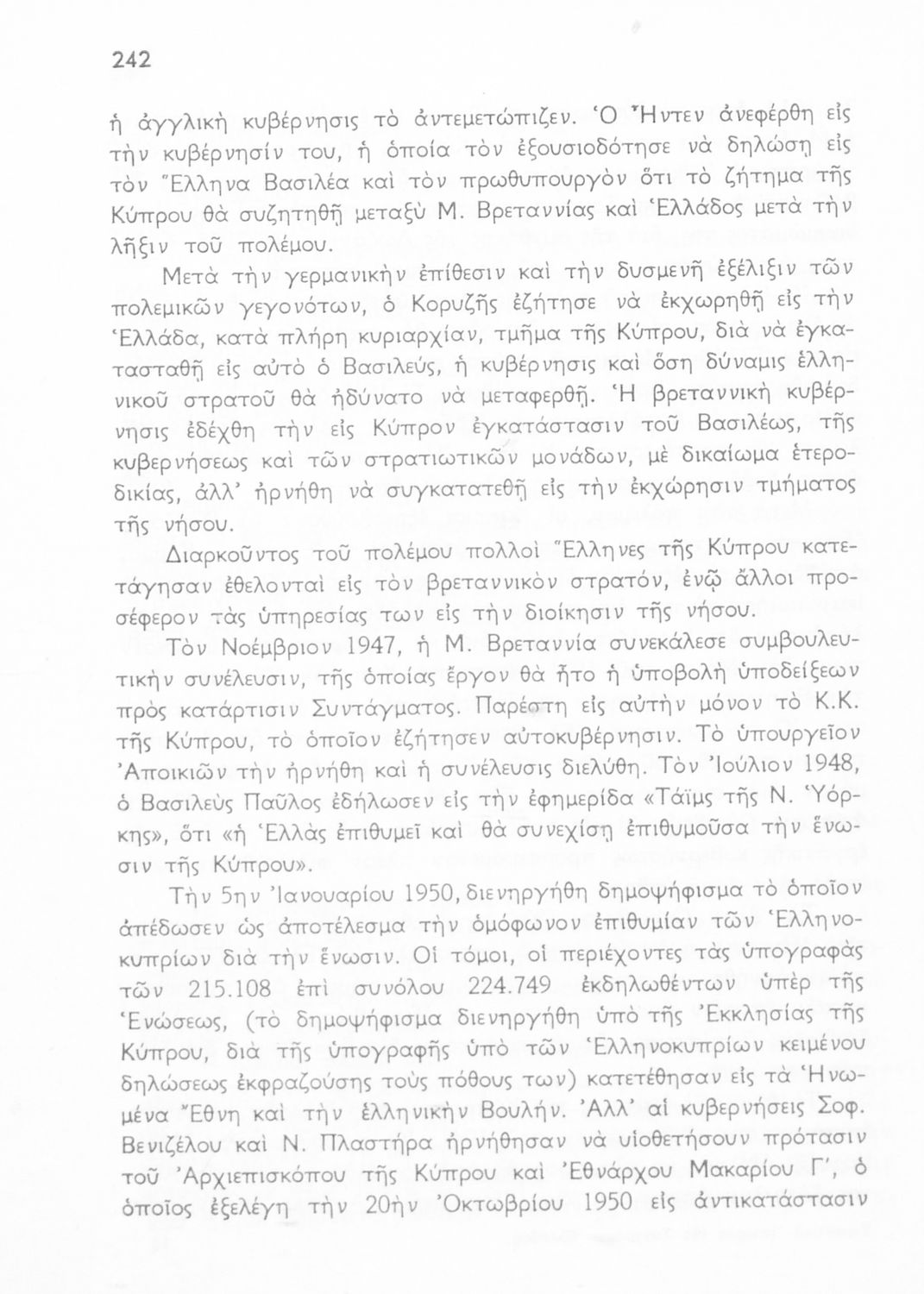 242

ἡ ἀγγλικὴ κυβέρνησις τὸ ἀντεμετώπιζεν. Ὁ Ἤντεν ἀνεφέρθη εἰς τὴν κυβέρνησίν του, ἡ ὁποία τὸν ἐξουσιοδότησε νὰ δηλώσῃ εἰς τὸν Ἕλληνα Βασιλέα καὶ τὸν πρωθυπουργὸν ὅτι τὸ ζήτημα τῆς Κύπρου θὰ συζητηθῇ μεταξὺ Μ. Βρεταννίας καὶ Ἑλλάδος μετὰ τὴν λῆξιν τοῦ πολέμου.

Μετὰ τὴν γερμανικὴν ἐπίθεσιν καὶ τὴν δυσμενῆ ἐξέλιξιν τῶν πολεμικῶν γεγονότων, ὁ Κορυζῆς ἐζήτησε νὰ ἐκχωρηθῇ εἰς τὴν Ἑλλάδα, κατὰ πλήρη κυριαρχίαν, τμῆμα τῆς Κύπρου, διὰ νὰ ἐγκατασταθῇ εἰς αὐτὸ ὁ Βασιλεύς, ἡ κυβέρνησις καὶ ὅση δύναμις ἑλληνικοῦ στρατοῦ θὰ ἠδύνατο νὰ μεταφερθῇ. Ἡ βρεταννικὴ κυβέρνησις ἐδέχθη τὴν εἰς Κύπρον ἐγκατάστασιν τοῦ Βασιλέως, τῆς κυβερνήσεως καὶ τῶν στρατιωτικῶν μονάδων, μὲ δικαίωμα ἑτεροδικίας, ἀλλ' ἠρνήθη νὰ συγκατατεθῇ εἰς τὴν ἐκχώρησιν τμήματος τῆς νήσου.

Διαρκοῦντος τοῦ πολέμου πολλοὶ Ἕλληνες τῆς Κύπρου κατετάγησαν ἐθελονταὶ εἰς τὸν βρεταννικὸν στρατόν, ἐνῷ ἄλλοι προσέφερον τὰς ὑπηρεσίας των εἰς τὴν διοίκησιν τῆς νήσου.

Τὸν Νοέμβριον 1947, ἡ Μ. Βρεταννία συνεκάλεσε συμβουλευτικὴν συνέλευσιν, τῆς ὁποίας ἔργον θὰ ἦτο ἡ ὑποβολὴ ὑποδείξεων πρὸς κατάρτισιν Συντάγματος. Παρέστη εἰς αὐτὴν μόνον τὸ Κ.Κ. τῆς Κύπρου, τὸ ὁποῖον ἐζήτησεν αὐτοκυβέρνησιν. Τὸ ὑπουργεῖον Ἀποικιῶν τὴν ἠρνήθη καὶ ἡ συνέλευσις διελύθη. Τὸν Ἰούλιον 1948, ὁ Βασιλεὺς Παῦλος ἐδήλωσεν εἰς τὴν ἐφημερίδα «Τάϊμς τῆς Ν. Ὑόρκης», ὅτι «ἡ Ἑλλὰς ἐπιθυμεῖ καὶ θὰ συνεχίσῃ ἐπιθυμοῦσα τὴν ἕνωσιν τῆς Κύπρου».

Τὴν 5ην Ἰανουαρίου 1950, διενηργήθη δημοψήφισμα τὸ ὁποῖον ἀπέδωσεν ὡς ἀποτέλεσμα τὴν ὁμόφωνον ἐπιθυμίαν τῶν Ἑλληνοκυπρίων διὰ τὴν ἕνωσιν. Οἱ τόμοι, οἱ περιέχοντες τὰς ὑπογραφὰς τῶν 215.108 ἐπὶ συνόλου 224.749 ἐκδηλωθέντων ὑπὲρ τῆς Ἑνώσεως, (τὸ δημοψήφισμα διενηργήθη ὑπὸ τῆς Ἐκκλησίας τῆς Κύπρου, διὰ τῆς ὑπογραφῆς ὑπὸ τῶν Ἑλληνοκυπρίων κειμένου δηλώσεως ἐκφραζούσης τοὺς πόθους των) κατετέθησαν εἰς τὰ Ἡνωμένα Ἔθνη καὶ τὴν ἑλληνικὴν Βουλήν. Ἀλλ' αἱ κυβερνήσεις Σοφ. Βενιζέλου καὶ Ν. Πλαστήρα ἠρνήθησαν νὰ υἱοθετήσουν πρότασιν τοῦ Ἀρχιεπισκόπου τῆς Κύπρου καὶ Ἐθνάρχου Μακαρίου Γ', ὁ ὁποῖος ἐξελέγη τὴν 20ὴν Ὀκτωβρίου 1950 εἰς ἀντικατάστασιν